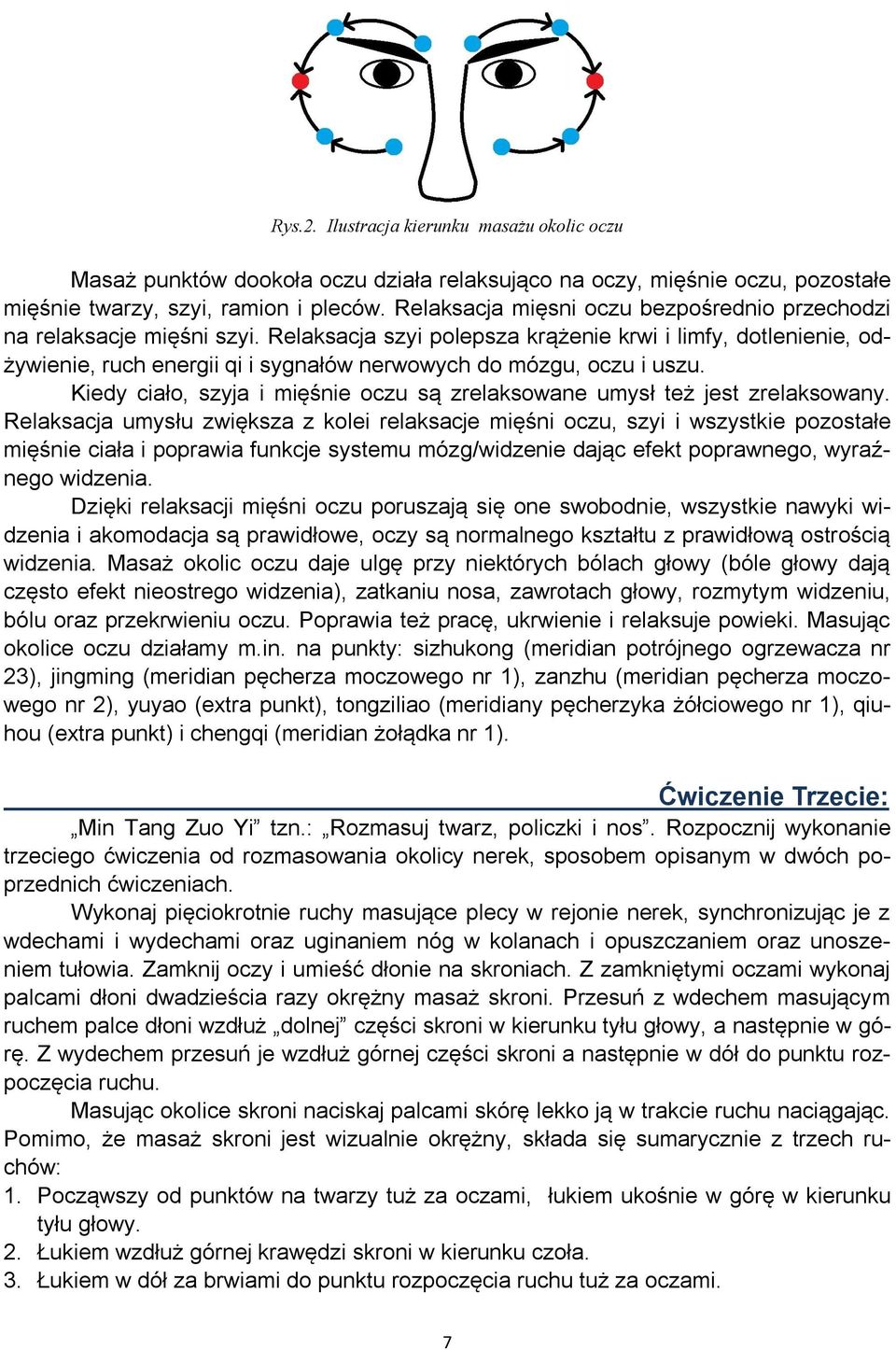 Rys.2. Ilustracja kierunku masażu okolic oczu

Masaż punktów dookoła oczu działa relaksująco na oczy, mięśnie oczu, pozostałe mięśnie twarzy, szyi, ramion i pleców. Relaksacja mięsni oczu bezpośrednio przechodzi na relaksacje mięśni szyi. Relaksacja szyi polepsza krążenie krwi i limfy, dotlenienie, odżywienie, ruch energii qi i sygnałów nerwowych do mózgu, oczu i uszu.

Kiedy ciało, szyja i mięśnie oczu są zrelaksowane umysł też jest zrelaksowany. Relaksacja umysłu zwiększa z kolei relaksacje mięśni oczu, szyi i wszystkie pozostałe mięśnie ciała i poprawia funkcje systemu mózg/widzenie dając efekt poprawnego, wyraźnego widzenia.

Dzięki relaksacji mięśni oczu poruszają się one swobodnie, wszystkie nawyki widzenia i akomodacja są prawidłowe, oczy są normalnego kształtu z prawidłową ostrością widzenia. Masaż okolic oczu daje ulgę przy niektórych bólach głowy (bóle głowy dają często efekt nieostrego widzenia), zatkaniu nosa, zawrotach głowy, rozmytym widzeniu, bólu oraz przekrwieniu oczu. Poprawia też pracę, ukrwienie i relaksuje powieki. Masując okolice oczu działamy m.in. na punkty: sizhukong (meridian potrójnego ogrzewacza nr 23), jingming (meridian pęcherza moczowego nr 1), zanzhu (meridian pęcherza moczowego nr 2), yuyao (extra punkt), tongziliao (meridiany pęcherzyka żółciowego nr 1), qiuhou (extra punkt) i chengqi (meridian żołądka nr 1).

Ćwiczenie Trzecie:

„Min Tang Zuo Yi” tzn.: „Rozmasuj twarz, policzki i nos”. Rozpocznij wykonanie trzeciego ćwiczenia od rozmasowania okolicy nerek, sposobem opisanym w dwóch poprzednich ćwiczeniach.

Wykonaj pięciokrotnie ruchy masujące plecy w rejonie nerek, synchronizując je z wdechami i wydechami oraz uginaniem nóg w kolanach i opuszczaniem oraz unoszeniem tułowia. Zamknij oczy i umieść dłonie na skroniach. Z zamkniętymi oczami wykonaj palcami dłoni dwadzieścia razy okrężny masaż skroni. Przesuń z wdechem masującym ruchem palce dłoni wzdłuż „dolnej” części skroni w kierunku tyłu głowy, a następnie w górę. Z wydechem przesuń je wzdłuż górnej części skroni a następnie w dół do punktu rozpoczęcia ruchu.

Masując okolice skroni naciskaj palcami skórę lekko ją w trakcie ruchu naciągając. Pomimo, że masaż skroni jest wizualnie okrężny, składa się sumarycznie z trzech ruchów:
1. Począwszy od punktów na twarzy tuż za oczami, łukiem ukośnie w górę w kierunku tyłu głowy.
2. Łukiem wzdłuż górnej krawędzi skroni w kierunku czoła.
3. Łukiem w dół za brwiami do punktu rozpoczęcia ruchu tuż za oczami.

7